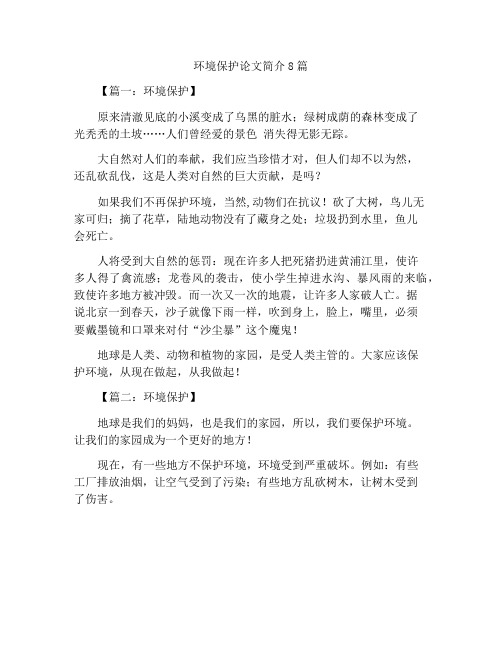 环境保护论文简介8篇

【篇一：环境保护】

原来清澈见底的小溪变成了乌黑的脏水；绿树成荫的森林变成了光秃秃的土坡……人们曾经爱的景色 消失得无影无踪。

大自然对人们的奉献，我们应当珍惜才对，但人们却不以为然，还乱砍乱伐，这是人类对自然的巨大贡献，是吗？

如果我们不再保护环境，当然,动物们在抗议！砍了大树，鸟儿无家可归；摘了花草，陆地动物没有了藏身之处；垃圾扔到水里，鱼儿会死亡。

人将受到大自然的惩罚：现在许多人把死猪扔进黄浦江里，使许多人得了禽流感；龙卷风的袭击，使小学生掉进水沟、暴风雨的来临，致使许多地方被冲毁。而一次又一次的地震，让许多人家破人亡。据说北京一到春天，沙子就像下雨一样，吹到身上，脸上，嘴里，必须要戴墨镜和口罩来对付“沙尘暴”这个魔鬼！

地球是人类、动物和植物的家园，是受人类主管的。大家应该保护环境，从现在做起，从我做起！

【篇二：环境保护】

地球是我们的妈妈，也是我们的家园，所以，我们要保护环境。让我们的家园成为一个更好的地方！

现在，有一些地方不保护环境，环境受到严重破坏。例如：有些工厂排放油烟，让空气受到了污染；有些地方乱砍树木，让树木受到了伤害。